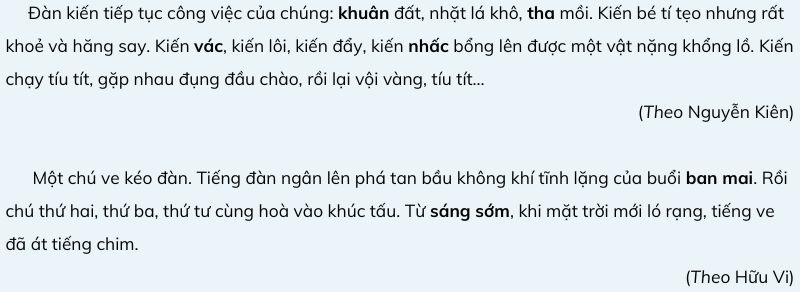 Đàn kiến tiếp tục công việc của chúng: khuân đất, nhặt lá khô, tha mồi. Kiến bé tí tẹo nhưng rất khoẻ và hăng say. Kiến vác, kiến lôi, kiến đẩy, kiến nhấc bổng lên được một vật nặng khổng lồ. Kiến chạy tíu tít, gặp nhau đụng đầu chào, rồi lại vội vàng, tíu tít...

(Theo Nguyễn Kiên)

Một chú ve kéo đàn. Tiếng đàn ngân lên phá tan bầu không khí tĩnh lặng của buổi ban mai. Rồi chú thứ hai, thứ ba, thứ tư cùng hoà vào khúc tấu. Từ sáng sớm, khi mặt trời mới ló rạng, tiếng ve đã át tiếng chim.

(Theo Hữu Vi)